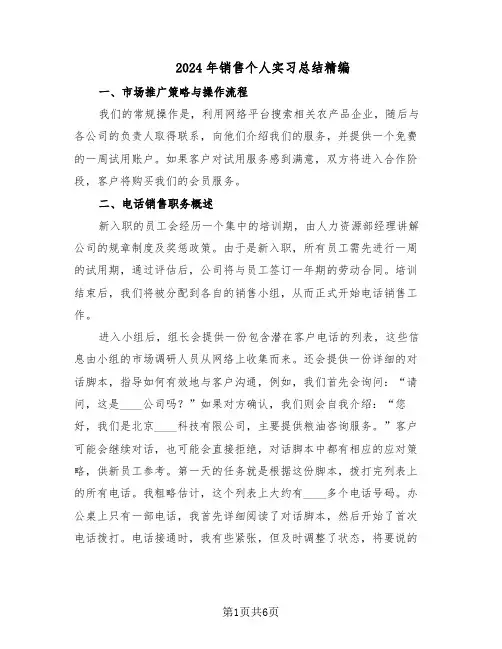 2024年销售个人实习总结精编

一、市场推广策略与操作流程

我们的常规操作是，利用网络平台搜索相关农产品企业，随后与各公司的负责人取得联系，向他们介绍我们的服务，并提供一个免费的一周试用账户。如果客户对试用服务感到满意，双方将进入合作阶段，客户将购买我们的会员服务。

二、电话销售职务概述

新入职的员工会经历一个集中的培训期，由人力资源部经理讲解公司的规章制度及奖惩政策。由于是新入职，所有员工需先进行一周的试用期，通过评估后，公司将与员工签订一年期的劳动合同。培训结束后，我们将被分配到各自的销售小组，从而正式开始电话销售工作。

进入小组后，组长会提供一份包含潜在客户电话的列表，这些信息由小组的市场调研人员从网络上收集而来。还会提供一份详细的对话脚本，指导如何有效地与客户沟通，例如，我们首先会询问：“请问，这是____公司吗？”如果对方确认，我们则会自我介绍：“您好，我们是北京____科技有限公司，主要提供粮油咨询服务。”客户可能会继续对话，也可能会直接拒绝，对话脚本中都有相应的应对策略，供新员工参考。第一天的任务就是根据这份脚本，拨打完列表上的所有电话。我粗略估计，这个列表上大约有____多个电话号码。办公桌上只有一部电话，我首先详细阅读了对话脚本，然后开始了首次电话拨打。电话接通时，我有些紧张，但及时调整了状态，将要说的

第1页共6页